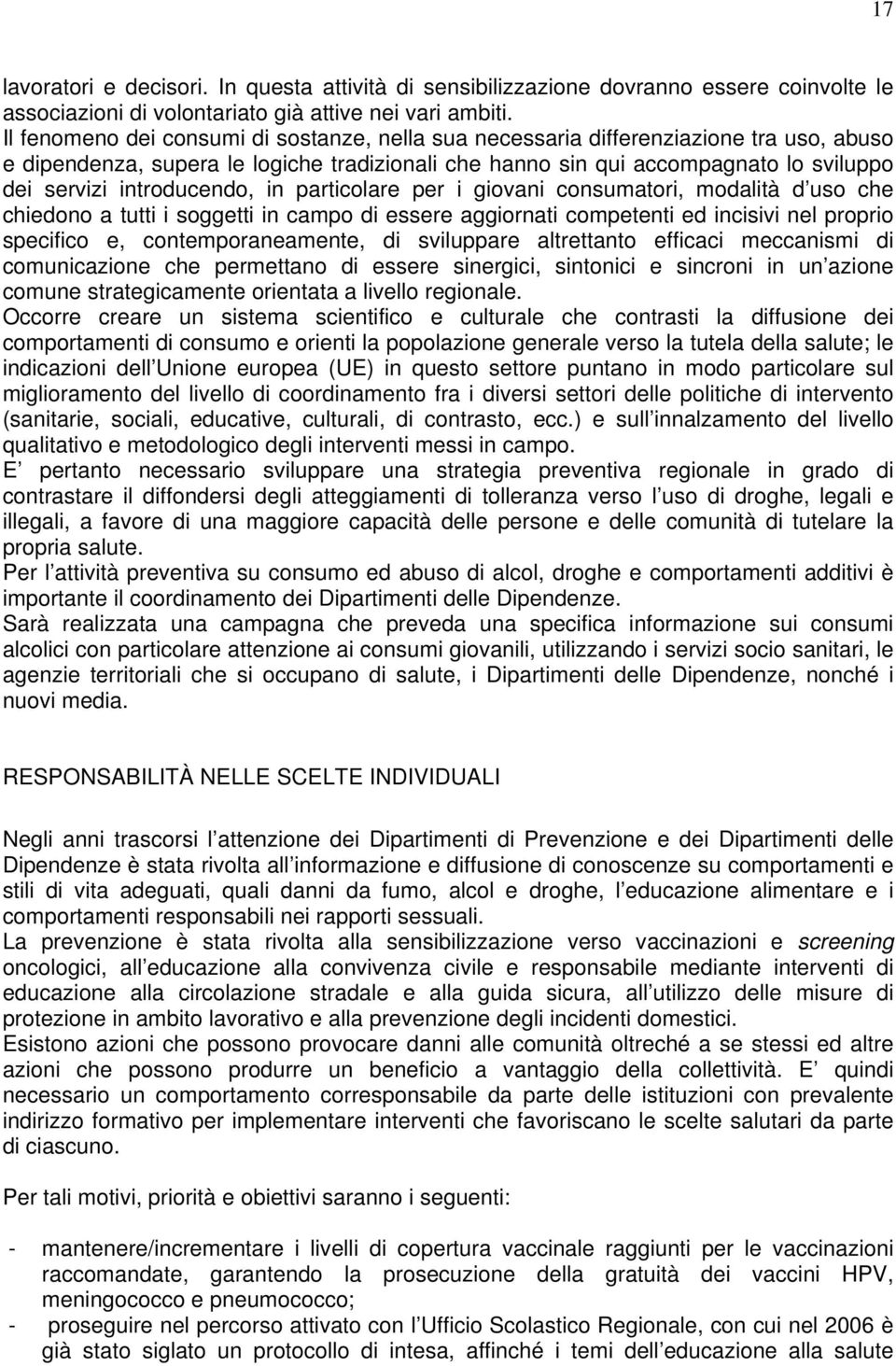 17

lavoratori e decisori. In questa attività di sensibilizzazione dovranno essere coinvolte le associazioni di volontariato già attive nei vari ambiti.
Il fenomeno dei consumi di sostanze, nella sua necessaria differenziazione tra uso, abuso e dipendenza, supera le logiche tradizionali che hanno sin qui accompagnato lo sviluppo dei servizi introducendo, in particolare per i giovani consumatori, modalità d uso che chiedono a tutti i soggetti in campo di essere aggiornati competenti ed incisivi nel proprio specifico e, contemporaneamente, di sviluppare altrettanto efficaci meccanismi di comunicazione che permettano di essere sinergici, sintonici e sincroni in un azione comune strategicamente orientata a livello regionale.
Occorre creare un sistema scientifico e culturale che contrasti la diffusione dei comportamenti di consumo e orienti la popolazione generale verso la tutela della salute; le indicazioni dell Unione europea (UE) in questo settore puntano in modo particolare sul miglioramento del livello di coordinamento fra i diversi settori delle politiche di intervento (sanitarie, sociali, educative, culturali, di contrasto, ecc.) e sull innalzamento del livello qualitativo e metodologico degli interventi messi in campo.
E pertanto necessario sviluppare una strategia preventiva regionale in grado di contrastare il diffondersi degli atteggiamenti di tolleranza verso l uso di droghe, legali e illegali, a favore di una maggiore capacità delle persone e delle comunità di tutelare la propria salute.
Per l attività preventiva su consumo ed abuso di alcol, droghe e comportamenti additivi è importante il coordinamento dei Dipartimenti delle Dipendenze.
Sarà realizzata una campagna che preveda una specifica informazione sui consumi alcolici con particolare attenzione ai consumi giovanili, utilizzando i servizi socio sanitari, le agenzie territoriali che si occupano di salute, i Dipartimenti delle Dipendenze, nonché i nuovi media.

RESPONSABILITÀ NELLE SCELTE INDIVIDUALI

Negli anni trascorsi l attenzione dei Dipartimenti di Prevenzione e dei Dipartimenti delle Dipendenze è stata rivolta all informazione e diffusione di conoscenze su comportamenti e stili di vita adeguati, quali danni da fumo, alcol e droghe, l educazione alimentare e i comportamenti responsabili nei rapporti sessuali.
La prevenzione è stata rivolta alla sensibilizzazione verso vaccinazioni e screening oncologici, all educazione alla convivenza civile e responsabile mediante interventi di educazione alla circolazione stradale e alla guida sicura, all utilizzo delle misure di protezione in ambito lavorativo e alla prevenzione degli incidenti domestici.
Esistono azioni che possono provocare danni alle comunità oltreché a se stessi ed altre azioni che possono produrre un beneficio a vantaggio della collettività. E quindi necessario un comportamento corresponsabile da parte delle istituzioni con prevalente indirizzo formativo per implementare interventi che favoriscano le scelte salutari da parte di ciascuno.

Per tali motivi, priorità e obiettivi saranno i seguenti:

- mantenere/incrementare i livelli di copertura vaccinale raggiunti per le vaccinazioni raccomandate, garantendo la prosecuzione della gratuità dei vaccini HPV, meningococco e pneumococco;
- proseguire nel percorso attivato con l Ufficio Scolastico Regionale, con cui nel 2006 è già stato siglato un protocollo di intesa, affinché i temi dell educazione alla salute